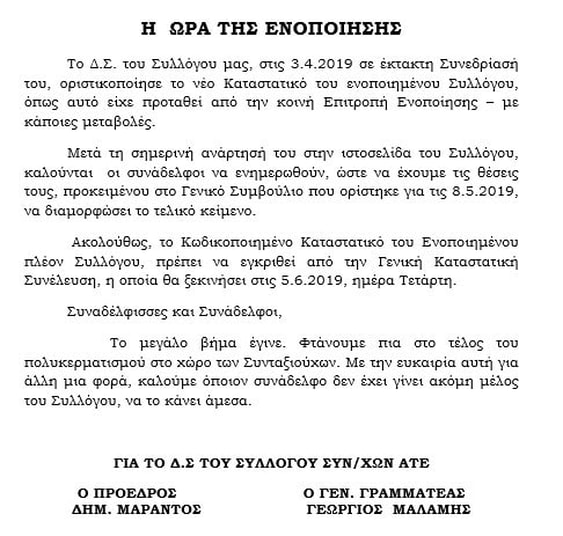 Η ΩΡΑ ΤΗΣ ΕΝΟΠΟΙΗΣΗΣ

Το Δ.Σ. του Συλλόγου μας, στις 3.4.2019 σε έκτακτη Συνεδρίασή του, οριστικοποίησε το νέο Καταστατικό του ενοποιημένου Συλλόγου, όπως αυτό είχε προταθεί από την κοινή Επιτροπή Ενοποίησης – με κάποιες μεταβολές.

Μετά τη σημερινή ανάρτησή του στην ιστοσελίδα του Συλλόγου, καλούνται οι συνάδελφοι να ενημερωθούν, ώστε να έχουμε τις θέσεις τους, προκειμένου στο Γενικό Συμβούλιο που ορίστηκε για τις 8.5.2019, να διαμορφώσει το τελικό κείμενο.

Ακολούθως, το Κωδικοποιημένο Καταστατικό του Ενοποιημένου πλέον Συλλόγου, πρέπει να εγκριθεί από την Γενική Καταστατική Συνέλευση, η οποία θα ξεκινήσει στις 5.6.2019, ημέρα Τετάρτη.

Συναδέλφισσες και Συνάδελφοι,

Το μεγάλο βήμα έγινε. Φτάνουμε πια στο τέλος του πολυκερματισμού στο χώρο των Συνταξιούχων. Με την ευκαιρία αυτή για άλλη μια φορά, καλούμε όποιον συνάδελφο δεν έχει γίνει ακόμη μέλος του Συλλόγου, να το κάνει άμεσα.

ΓΙΑ ΤΟ Δ.Σ ΤΟΥ ΣΥΛΛΟΓΟΥ ΣΥΝ/ΧΩΝ ΑΤΕ

Ο ΠΡΟΕΔΡΟΣ
ΔΗΜ. ΜΑΡΑΝΤΟΣ

Ο ΓΕΝ. ΓΡΑΜΜΑΤΕΑΣ
ΓΕΩΡΓΙΟΣ ΜΑΛΑΜΗΣ